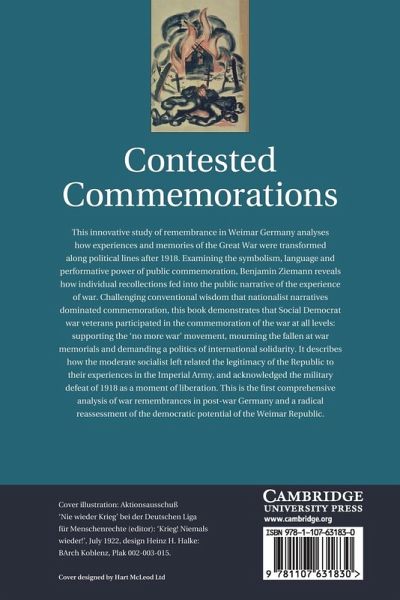 Contested Commemorations

This innovative study of remembrance in Weimar Germany analyses how experiences and memories of the Great War were transformed along political lines after 1918. Examining the symbolism, language and performative power of public commemoration, Benjamin Ziemann reveals how individual recollections fed into the public narrative of the experience of war. Challenging conventional wisdom that nationalist narratives dominated commemoration, this book demonstrates that Social Democrat war veterans participated in the commemoration of the war at all levels: supporting the 'no more war' movement, mourning the fallen at war memorials and demanding a politics of international solidarity. It describes how the moderate socialist left related the legitimacy of the Republic to their experiences in the Imperial Army, and acknowledged the military defeat of 1918 as a moment of liberation. This is the first comprehensive analysis of war remembrances in post-war Germany and a radical reassessment of the democratic potential of the Weimar Republic.

Cover illustration: Aktionsausschuß 'Nie wieder Krieg' bei der Deutschen Liga für Menschenrechte (editor): 'Krieg! Niemals wieder!', July 1922, design Heinz H. Halke: BArch Koblenz, Plak 002-003-015.

Cover designed by Hart McLeod Ltd

CAMBRIDGE
UNIVERSITY PRESS
www.cambridge.org

ISBN 978-1-107-63183-0

9 781107 631830 >